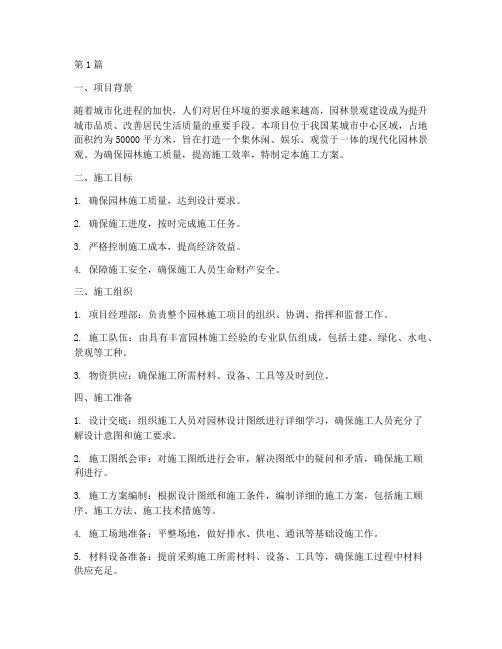 第 1 篇

一、项目背景

随着城市化进程的加快，人们对居住环境的要求越来越高，园林景观建设成为提升城市品质、改善居民生活质量的重要手段。本项目位于我国某城市中心区域，占地面积约为 50000 平方米，旨在打造一个集休闲、娱乐、观赏于一体的现代化园林景观。为确保园林施工质量，提高施工效率，特制定本施工方案。

二、施工目标

1. 确保园林施工质量，达到设计要求。

2. 确保施工进度，按时完成施工任务。

3. 严格控制施工成本，提高经济效益。

4. 保障施工安全，确保施工人员生命财产安全。

三、施工组织

1. 项目经理部：负责整个园林施工项目的组织、协调、指挥和监督工作。

2. 施工队伍：由具有丰富园林施工经验的专业队伍组成，包括土建、绿化、水电、景观等工种。

3. 物资供应：确保施工所需材料、设备、工具等及时到位。

四、施工准备

1. 设计交底：组织施工人员对园林设计图纸进行详细学习，确保施工人员充分了解设计意图和施工要求。

2. 施工图纸会审：对施工图纸进行会审，解决图纸中的疑问和矛盾，确保施工顺利进行。

3. 施工方案编制：根据设计图纸和施工条件，编制详细的施工方案，包括施工顺序、施工方法、施工技术措施等。

4. 施工场地准备：平整场地，做好排水、供电、通讯等基础设施工作。

5. 材料设备准备：提前采购施工所需材料、设备、工具等，确保施工过程中材料供应充足。